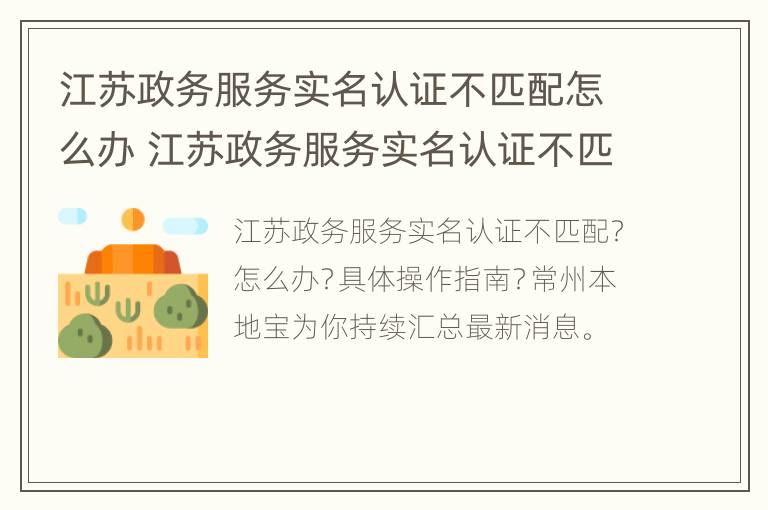 江苏政务服务实名认证不匹配怎么办 江苏政务服务实名认证不匹

江苏政务服务实名认证不匹配?怎么办?具体操作指南?常州本地宝为你持续汇总最新消息。